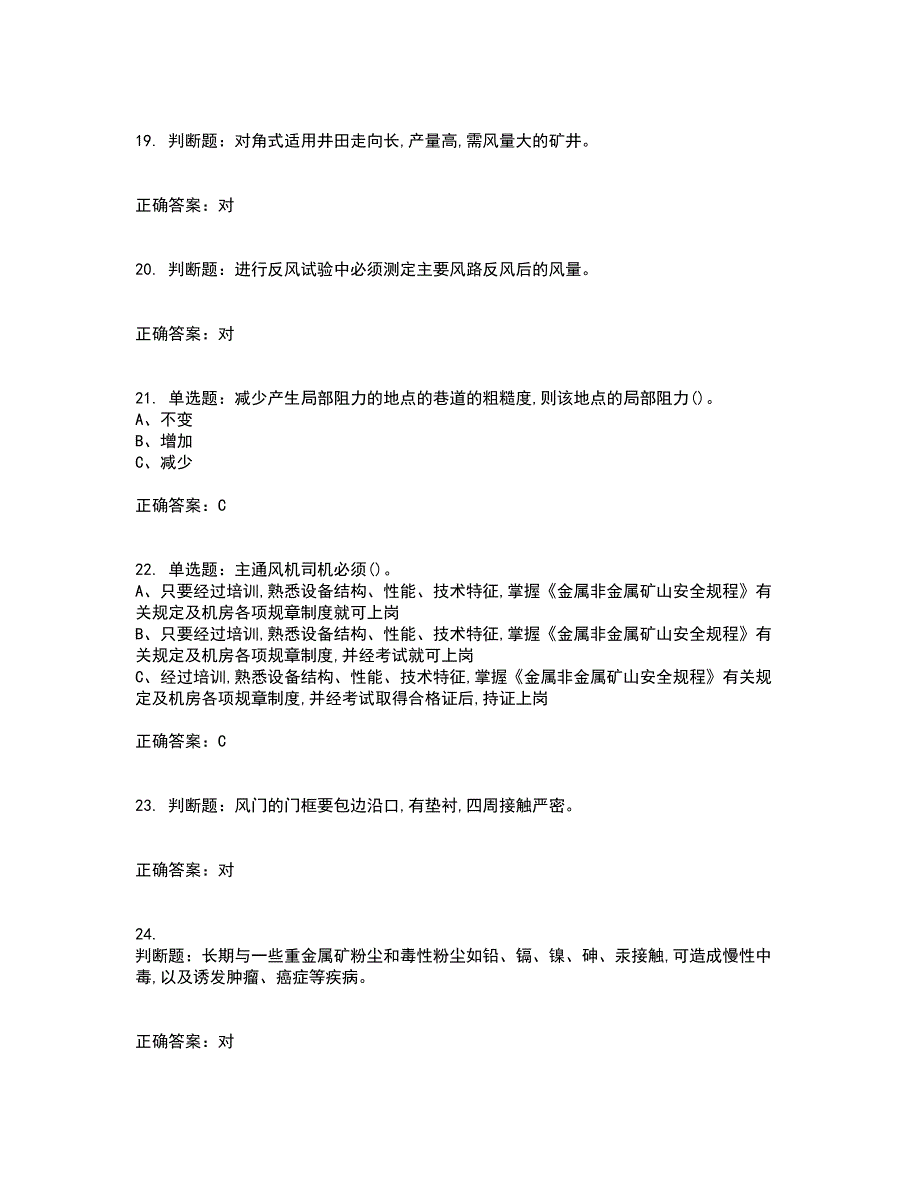 19. 判断题：对角式适用井田走向长,产量高,需风量大的矿井。

正确答案：对

20. 判断题：进行反风试验中必须测定主要风路反风后的风量。

正确答案：对

21. 单选题：减少产生局部阻力的地点的巷道的粗糙度,则该地点的局部阻力()。
A、不变
B、增加
C、减少

正确答案：C

22. 单选题：主通风机司机必须()。
A、只要经过培训,熟悉设备结构、性能、技术特征,掌握《金属非金属矿山安全规程》有关规定及机房各项规章制度就可上岗
B、只要经过培训,熟悉设备结构、性能、技术特征,掌握《金属非金属矿山安全规程》有关规定及机房各项规章制度,并经考试就可上岗
C、经过培训,熟悉设备结构、性能、技术特征,掌握《金属非金属矿山安全规程》有关规定及机房各项规章制度,并经考试取得合格证后,持证上岗

正确答案：C

23. 判断题：风门的门框要包边沿口,有垫衬,四周接触严密。

正确答案：对

24.
判断题：长期与一些重金属矿粉尘和毒性粉尘如铅、镉、镍、砷、汞接触,可造成慢性中毒,以及诱发肿瘤、癌症等疾病。

正确答案：对